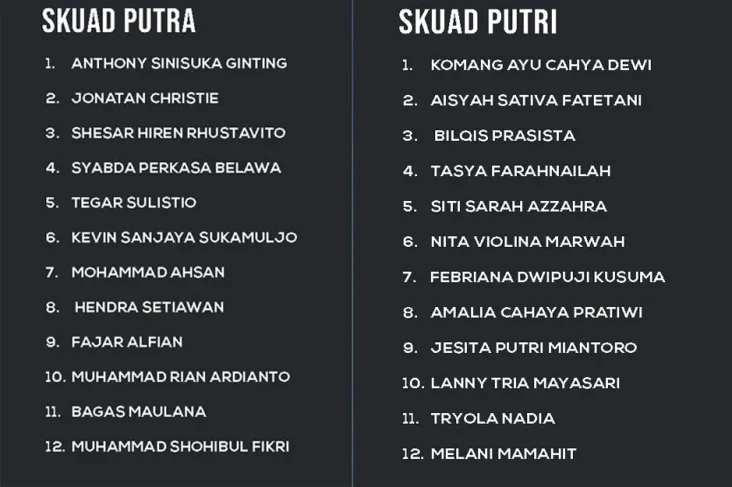 SKUAD PUTRA

1. ANTHONY SINISUKA GINTING
2. JONATAN CHRISTIE
3. SHESAR HIREN RHUSTAVITO
4. SYABDA PERKASA BELAWA
5. TEGAR SULISTIO
6. KEVIN SANJAYA SUKAMULJO
7. MOHAMMAD AHSAN
8. HENDRA SETIAWAN
9. FAJAR ALFIAN
10. MUHAMMAD RIAN ARDIANTO
11. BAGAS MAULANA
12. MUHAMMAD SHOHIBUL FIKRI

SKUAD PUTRI

1. KOMANG AYU CAHYA DEWI
2. AISYAH SATIVA FATETANI
3. BILQIS PRASISTA
4. TASYA FARAHNAILAH
5. SITI SARAH AZZAHRA
6. NITA VIOLINA MARWAH
7. FEBRIANA DWIPUJI KUSUMA
8. AMALIA CAHAYA PRATIWI
9. JESITA PUTRI MIANTORO
10. LANNY TRIA MAYASARI
11. TRYOLA NADIA
12. MELANI MAMAHIT